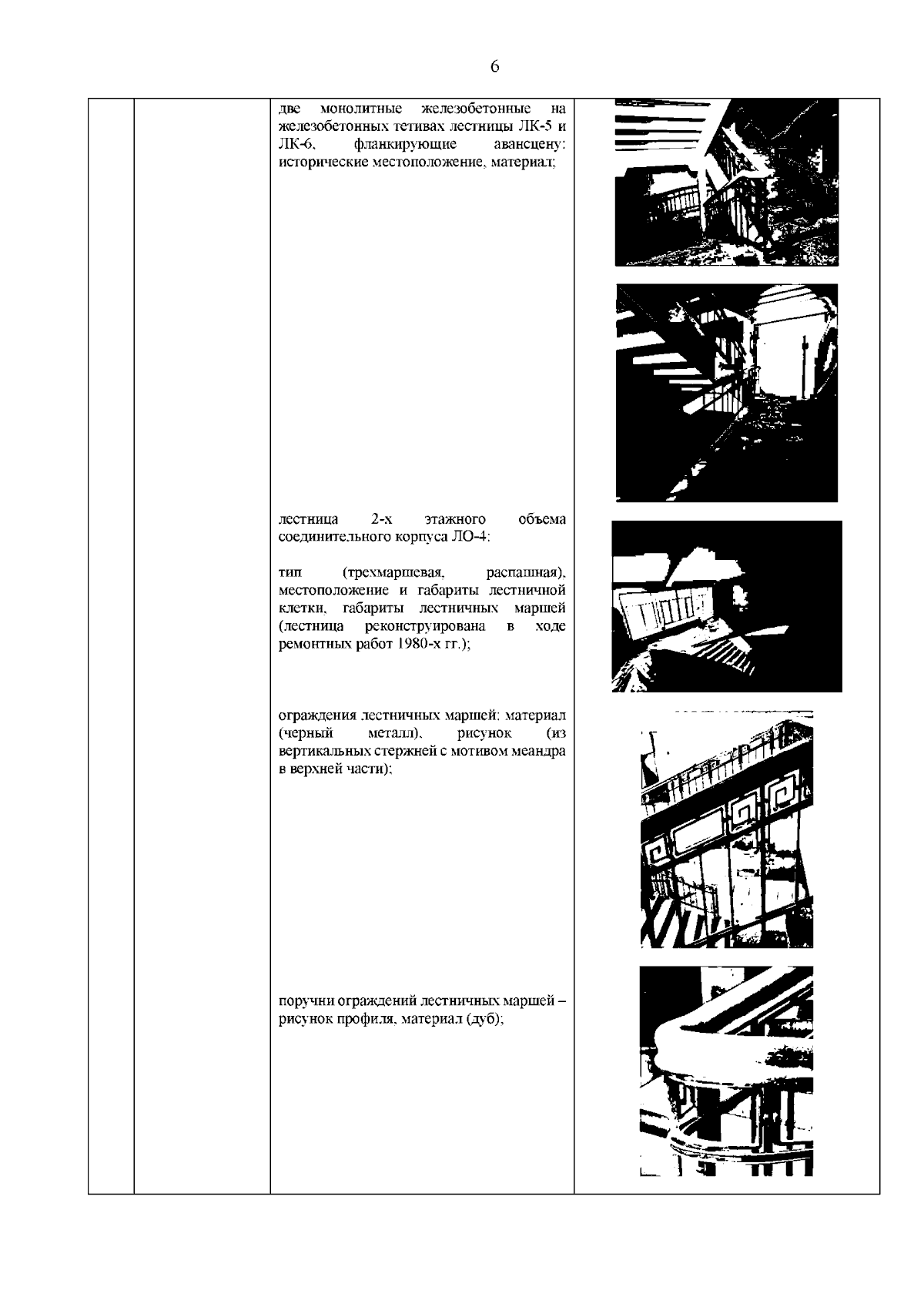 6

две монолитные железобетонные на железобетонных тетивах лестницы ЛК-5 и ЛК-6, фланкирующие авансцену: исторические местоположение, материал;

лестница 2-х этажного объема соединительного корпуса ЛО-4:

тип (трехмаршевая, распашная), местоположение и габариты лестничной клетки, габариты лестничных маршей (лестница реконструирована в ходе ремонтных работ 1980-х гг.);

ограждения лестничных маршей: материал (черный металл), рисунок (из вертикальных стержней с мотивом меандра в верхней части);

поручни ограждений лестничных маршей – рисунок профиля, материал (дуб);